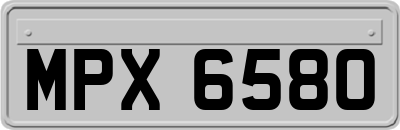 MPX 6580